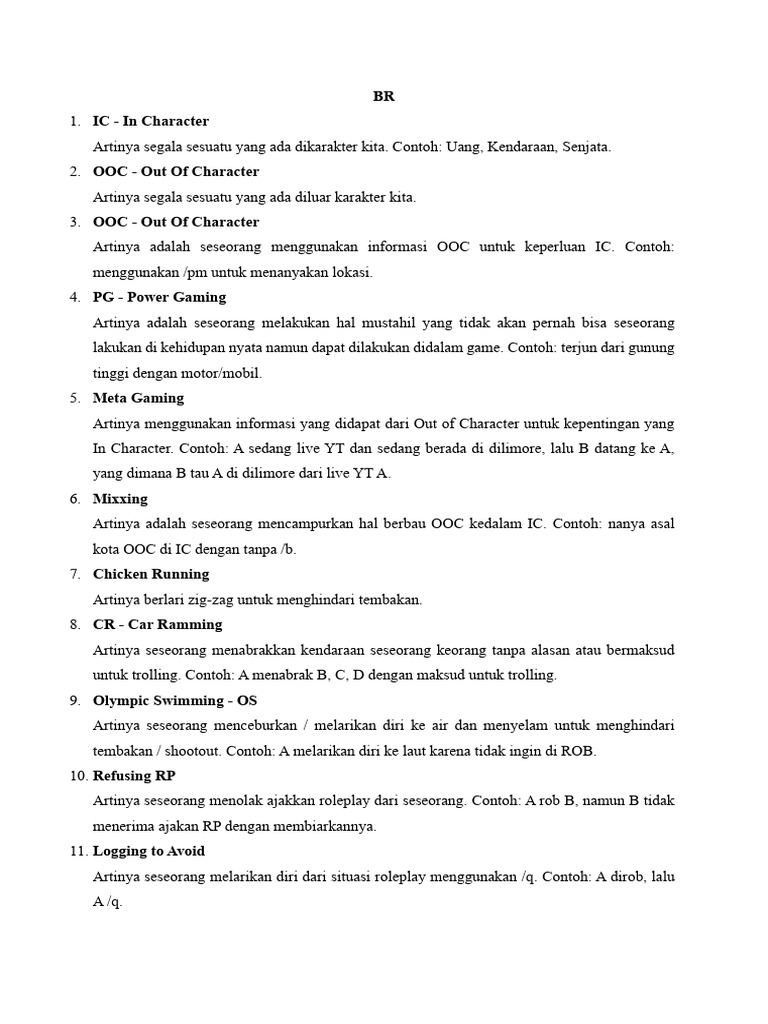 BR

1. IC - In Character

Artinya segala sesuatu yang ada dikarakter kita. Contoh: Uang, Kendaraan, Senjata.

2. OOC - Out Of Character

Artinya segala sesuatu yang ada diluar karakter kita.

3. OOC - Out Of Character

Artinya adalah seseorang menggunakan informasi OOC untuk keperluan IC. Contoh: menggunakan /pm untuk menanyakan lokasi.

4. PG - Power Gaming

Artinya adalah seseorang melakukan hal mustahil yang tidak akan pernah bisa seseorang lakukan di kehidupan nyata namun dapat dilakukan didalam game. Contoh: terjun dari gunung tinggi dengan motor/mobil.

5. Meta Gaming

Artinya menggunakan informasi yang didapat dari Out of Character untuk kepentingan yang In Character. Contoh: A sedang live YT dan sedang berada di dilimore, lalu B datang ke A, yang dimana B tau A di dilimore dari live YT A.

6. Mixxing

Artinya adalah seseorang mencampurkan hal berbau OOC kedalam IC. Contoh: nanya asal kota OOC di IC dengan tanpa /b.

7. Chicken Running

Artinya berlari zig-zag untuk menghindari tembakan.

8. CR - Car Ramming

Artinya seseorang menabrakkan kendaraan seseorang keorang tanpa alasan atau bermaksud untuk trolling. Contoh: A menabrak B, C, D dengan maksud untuk trolling.

9. Olympic Swimming - OS

Artinya seseorang menceburkan / melarikan diri ke air dan menyelam untuk menghindari tembakan / shootout. Contoh: A melarikan diri ke laut karena tidak ingin di ROB.

10. Refusing RP

Artinya seseorang menolak ajakkan roleplay dari seseorang. Contoh: A rob B, namun B tidak menerima ajakan RP dengan membiarkannya.

11. Logging to Avoid

Artinya seseorang melarikan diri dari situasi roleplay menggunakan /q. Contoh: A dirob, lalu A /q.